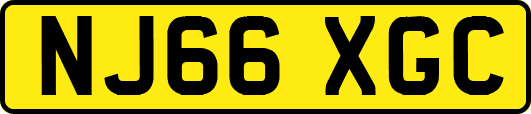 NJ66 XGC